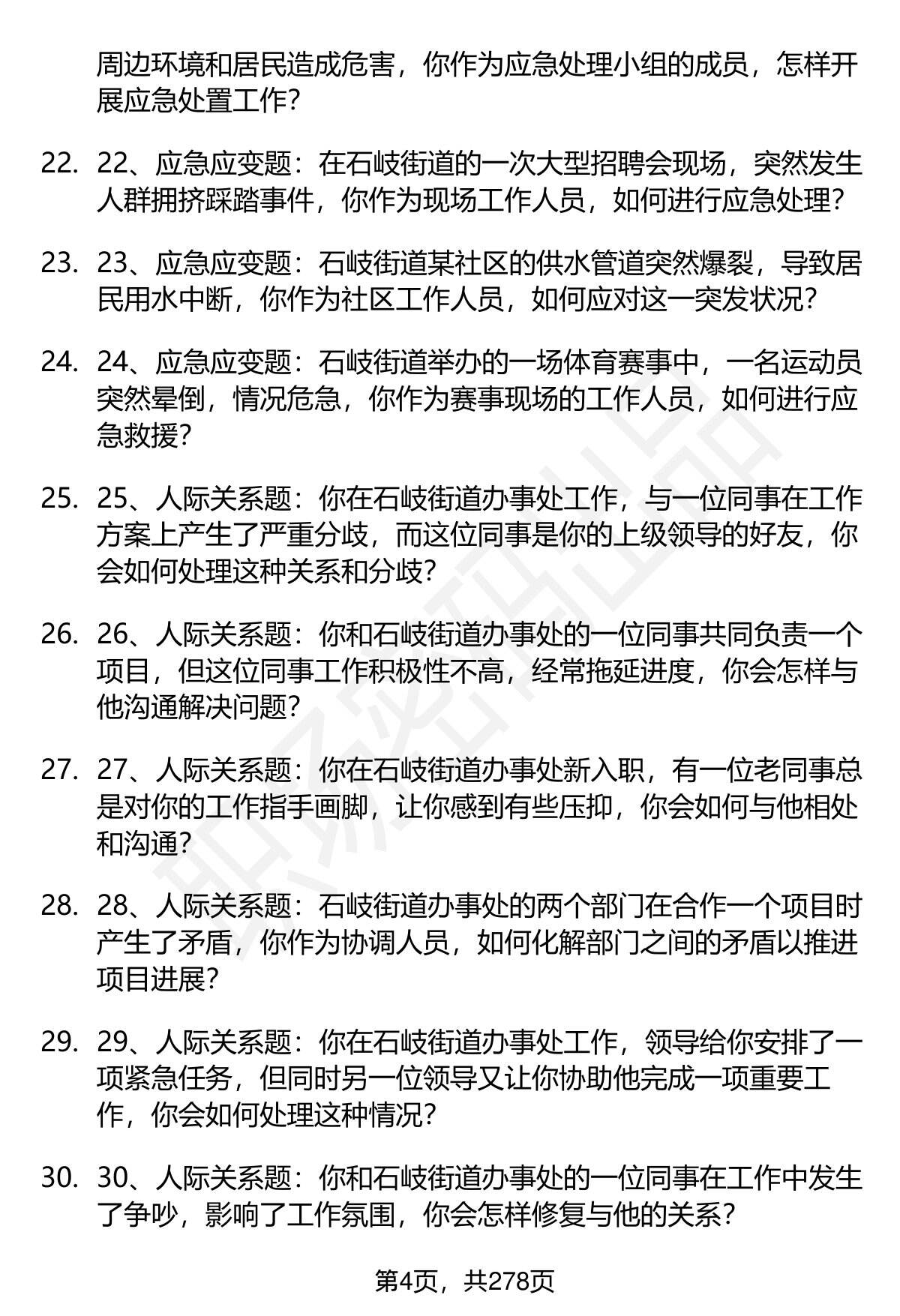 周边环境和居民造成危害，你作为应急处理小组的成员，怎样开展应急处置工作？

22. 22、应急应变题：在石岐街道的一次大型招聘会现场，突然发生人群拥挤踩踏事件，你作为现场工作人员，如何进行应急处理？

23. 23、应急应变题：石岐街道某社区的供水管道突然爆裂，导致居民用水中断，你作为社区工作人员，如何应对这一突发状况？

24. 24、应急应变题：石岐街道举办的一场体育赛事中，一名运动员突然晕倒，情况危急，你作为赛事现场的工作人员，如何进行应急救援？

25. 25、人际关系题：你在石岐街道办事处工作，与一位同事在工作方案上产生了严重分歧，而这位同事是你的上级领导的好友，你会如何处理这种关系和分歧？

26. 26、人际关系题：你和石岐街道办事处的一位同事共同负责一个项目，但这位同事工作积极性不高，经常拖延进度，你会怎样与他沟通解决问题？

27. 27、人际关系题：你在石岐街道办事处新入职，有一位老同事总是对你的工作指手画脚，让你感到有些压抑，你会如何与他相处和沟通？

28. 28、人际关系题：石岐街道办事处的两个部门在合作一个项目时产生了矛盾，你作为协调人员，如何化解部门之间的矛盾以推进项目进展？

29. 29、人际关系题：你在石岐街道办事处工作，领导给你安排了一项紧急任务，但同时另一位领导又让你协助他完成一项重要工作，你会如何处理这种情况？

30. 30、人际关系题：你和石岐街道办事处的一位同事在工作中发生了争吵，影响了工作氛围，你会怎样修复与他的关系？

第4页，共278页